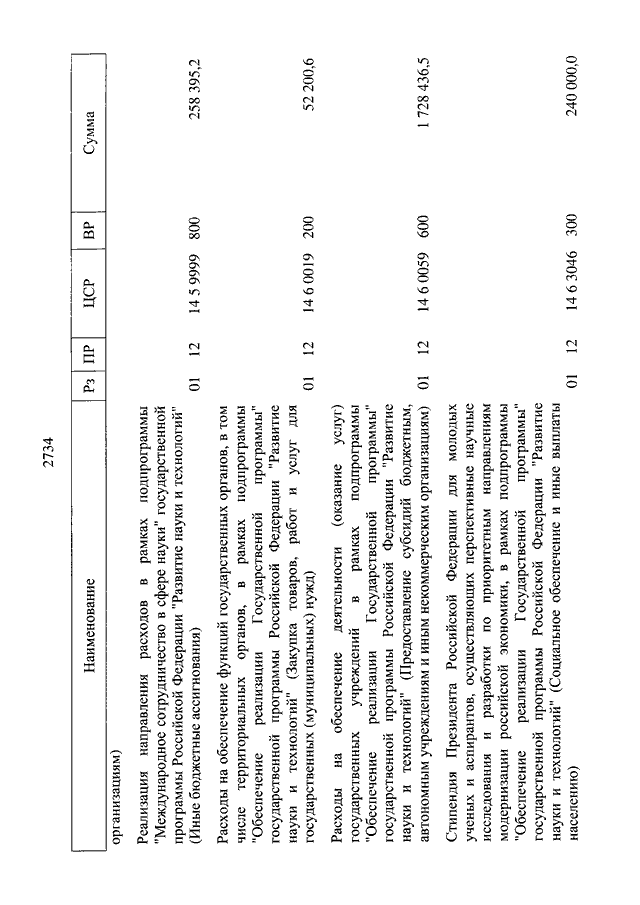 2734

| Наименование | Рз | ПР | ЦСР | ВР | Сумма |
|---|---|---|---|---|---|
| организациям) | | | | | |
| Реализация направления расходов в рамках подпрограммы "Международное сотрудничество в сфере науки" государственной программы Российской Федерации "Развитие науки и технологий" (Иные бюджетные ассигнования) | 01 | 12 | 14 5 9999 | 800 | 258 395,2 |
| Расходы на обеспечение функций государственных органов, в том числе территориальных органов, в рамках подпрограммы "Обеспечение реализации Государственной программы" государственной программы Российской Федерации "Развитие науки и технологий" (Закупка товаров, работ и услуг для государственных (муниципальных) нужд) | 01 | 12 | 14 6 0019 | 200 | 52 200,6 |
| Расходы на обеспечение деятельности (оказание услуг) государственных учреждений в рамках подпрограммы "Обеспечение реализации Государственной программы" государственной программы Российской Федерации "Развитие науки и технологий" (Предоставление субсидий бюджетным, автономным учреждениям и иным некоммерческим организациям) | 01 | 12 | 14 6 0059 | 600 | 1 728 436,5 |
| Стипендия Президента Российской Федерации для молодых ученых и аспирантов, осуществляющих перспективные научные исследования и разработки по приоритетным направлениям модернизации российской экономики, в рамках подпрограммы "Обеспечение реализации Государственной программы" государственной программы Российской Федерации "Развитие науки и технологий" (Социальное обеспечение и иные выплаты населению) | 01 | 12 | 14 6 3046 | 300 | 240 000,0 |